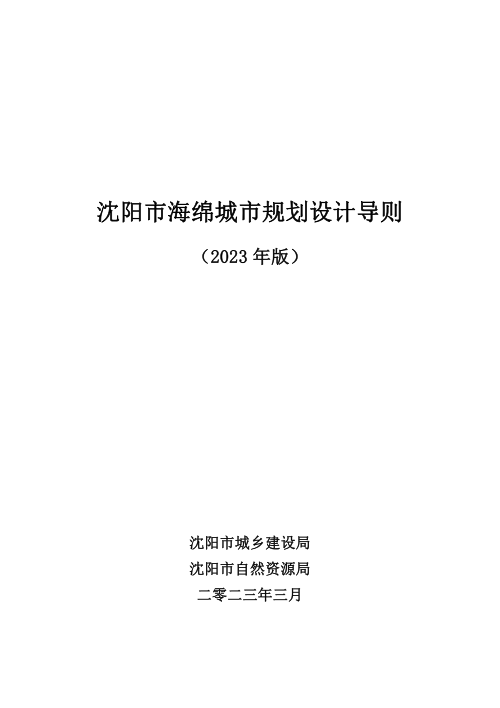 沈阳市海绵城市规划设计导则

（2023 年版）

沈阳市城乡建设局
沈阳市自然资源局
二零二三年三月